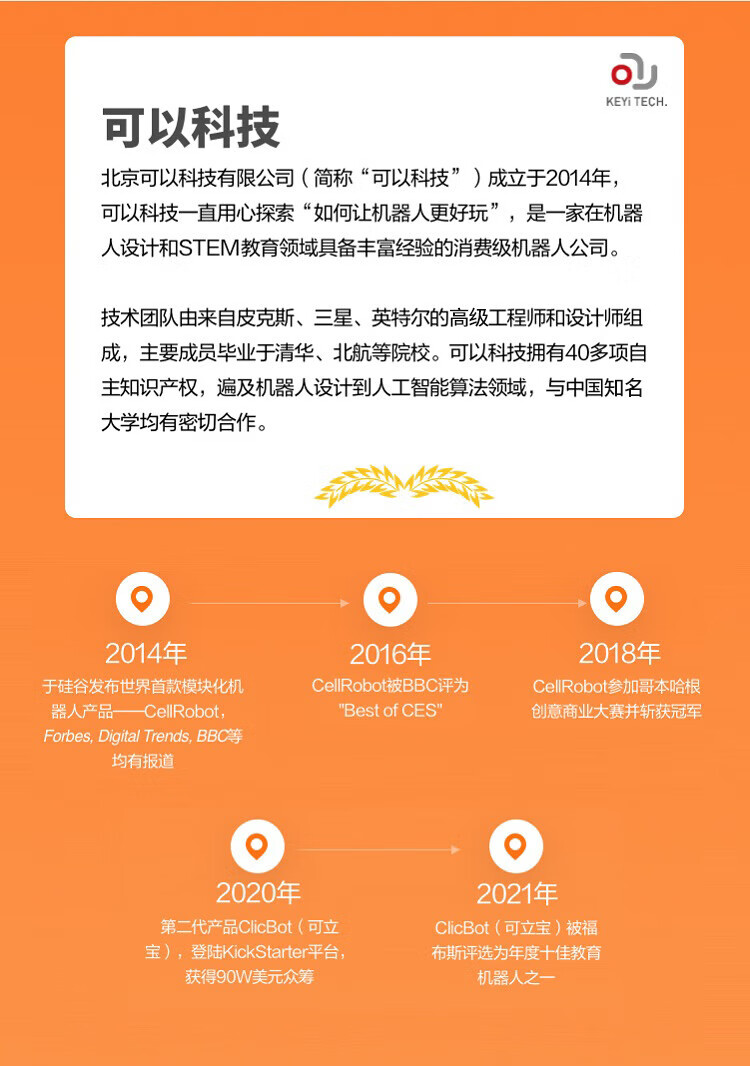 KEYi TECH.

可以科技

北京可以科技有限公司（简称“可以科技”）成立于2014年，可以科技一直用心探索“如何让机器人更好玩”，是一家在机器人设计和STEM教育领域具备丰富经验的消费级机器人公司。

技术团队由来自皮克斯、三星、英特尔的高级工程师和设计师组成，主要成员毕业于清华、北航等院校。可以科技拥有40多项自主知识产权，遍及机器人设计到人工智能算法领域，与中国知名大学均有密切合作。

2014年
于硅谷发布世界首款模块化机器人产品——CellRobot，Forbes, Digital Trends, BBC等均有报道

2016年
CellRobot被BBC评为"Best of CES"

2018年
CellRobot参加哥本哈根创意商业大赛并斩获冠军

2020年
第二代产品ClicBot（可立宝），登陆KickStarter平台，获得90W美元众筹

2021年
ClicBot（可立宝）被福布斯评选为年度十佳教育机器人之一